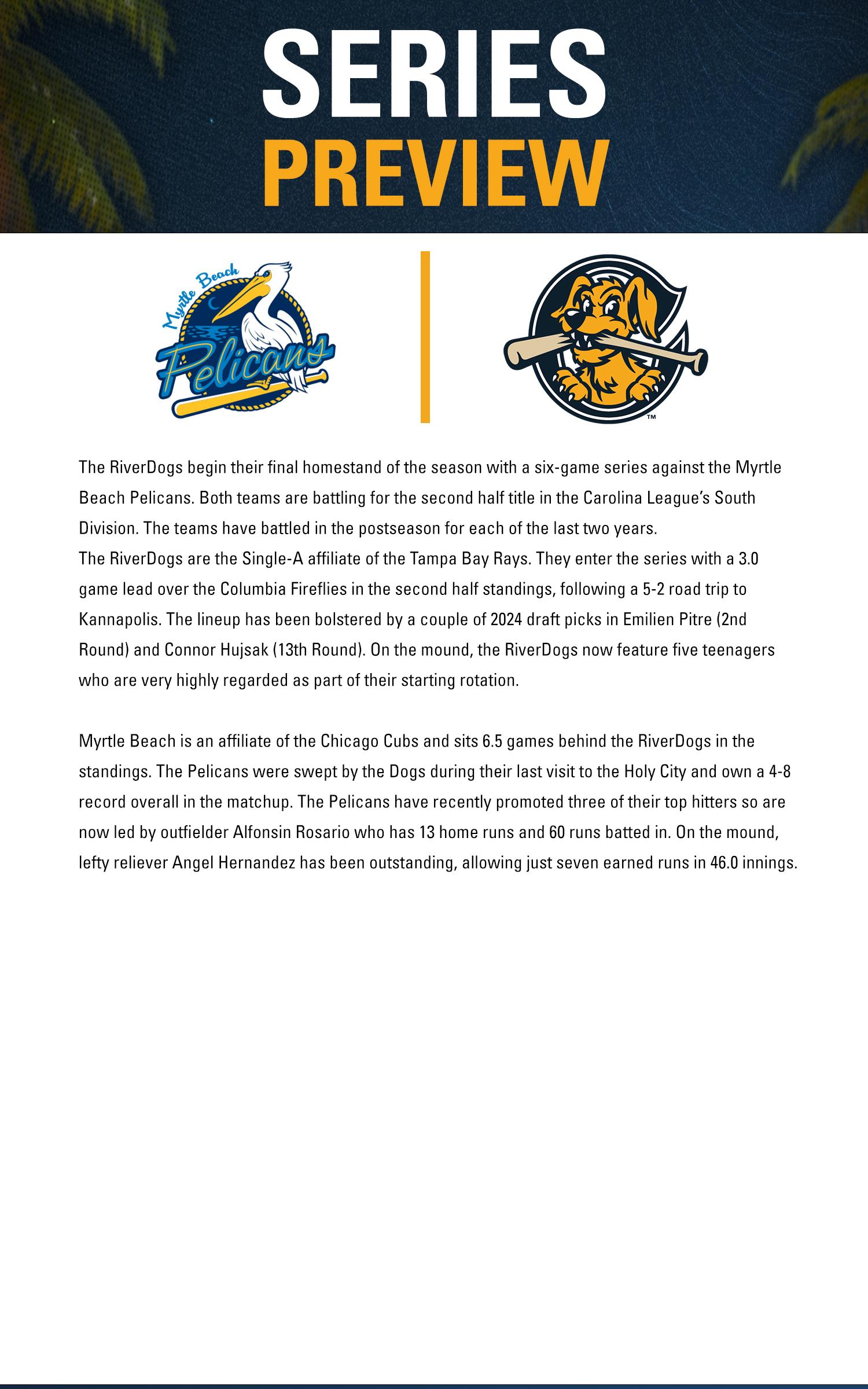 SERIES
PREVIEW

Myrtle Beach
Pelicans

™

The RiverDogs begin their final homestand of the season with a six-game series against the Myrtle Beach Pelicans. Both teams are battling for the second half title in the Carolina League's South Division. The teams have battled in the postseason for each of the last two years.
The RiverDogs are the Single-A affiliate of the Tampa Bay Rays. They enter the series with a 3.0 game lead over the Columbia Fireflies in the second half standings, following a 5-2 road trip to Kannapolis. The lineup has been bolstered by a couple of 2024 draft picks in Emilien Pitre (2nd Round) and Connor Hujsak (13th Round). On the mound, the RiverDogs now feature five teenagers who are very highly regarded as part of their starting rotation.

Myrtle Beach is an affiliate of the Chicago Cubs and sits 6.5 games behind the RiverDogs in the standings. The Pelicans were swept by the Dogs during their last visit to the Holy City and own a 4-8 record overall in the matchup. The Pelicans have recently promoted three of their top hitters so are now led by outfielder Alfonsin Rosario who has 13 home runs and 60 runs batted in. On the mound, lefty reliever Angel Hernandez has been outstanding, allowing just seven earned runs in 46.0 innings.